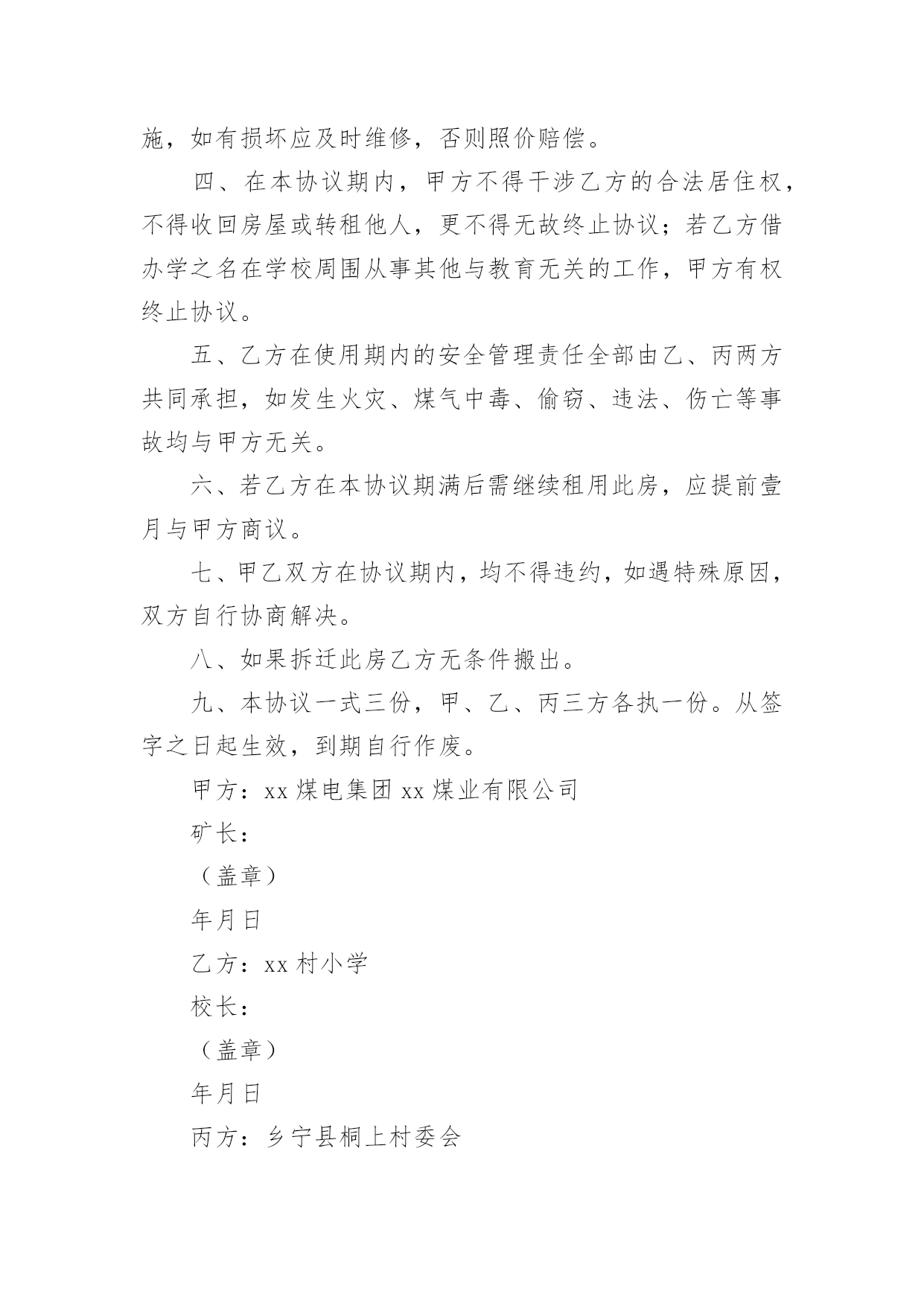 施，如有损坏应及时维修，否则照价赔偿。

四、在本协议期内，甲方不得干涉乙方的合法居住权，不得收回房屋或转租他人，更不得无故终止协议；若乙方借办学之名在学校周围从事其他与教育无关的工作，甲方有权终止协议。

五、乙方在使用期内的安全管理责任全部由乙、丙两方共同承担，如发生火灾、煤气中毒、偷窃、违法、伤亡等事故均与甲方无关。

六、若乙方在本协议期满后需继续租用此房，应提前壹月与甲方商议。

七、甲乙双方在协议期内，均不得违约，如遇特殊原因，双方自行协商解决。

八、如果拆迁此房乙方无条件搬出。

九、本协议一式三份，甲、乙、丙三方各执一份。从签字之日起生效，到期自行作废。

甲方：xx 煤电集团 xx 煤业有限公司

矿长：

（盖章）

年月日

乙方：xx 村小学

校长：

（盖章）

年月日

丙方：乡宁县桐上村委会